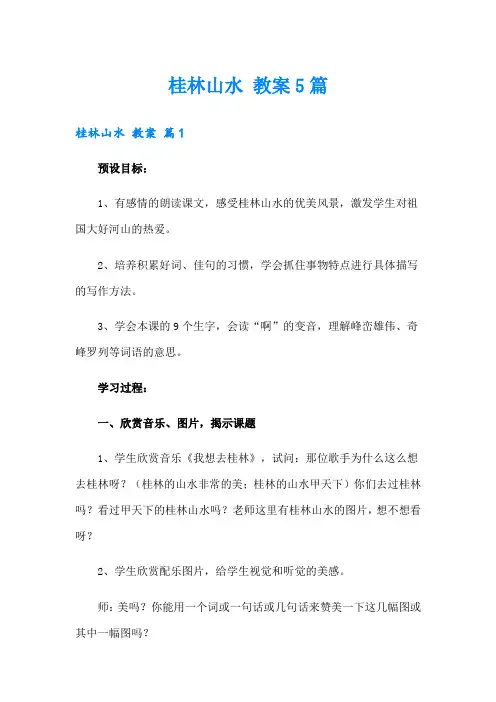 桂林山水 教案5篇

桂林山水 教案 篇1

预设目标：

1、有感情的朗读课文，感受桂林山水的优美风景，激发学生对祖国大好河山的热爱。

2、培养积累好词、佳句的习惯，学会抓住事物特点进行具体描写的写作方法。

3、学会本课的9个生字，会读“啊”的变音，理解峰峦雄伟、奇峰罗列等词语的意思。

学习过程：

一、欣赏音乐、图片，揭示课题

1、学生欣赏音乐《我想去桂林》，试问：那位歌手为什么这么想去桂林呀？（桂林的山水非常的美；桂林的山水甲天下）你们去过桂林吗？看过甲天下的桂林山水吗？老师这里有桂林山水的图片，想不想看呀？

2、学生欣赏配乐图片，给学生视觉和听觉的美感。

师：美吗？你能用一个词或一句话或几句话来赞美一下这几幅图或其中一幅图吗？